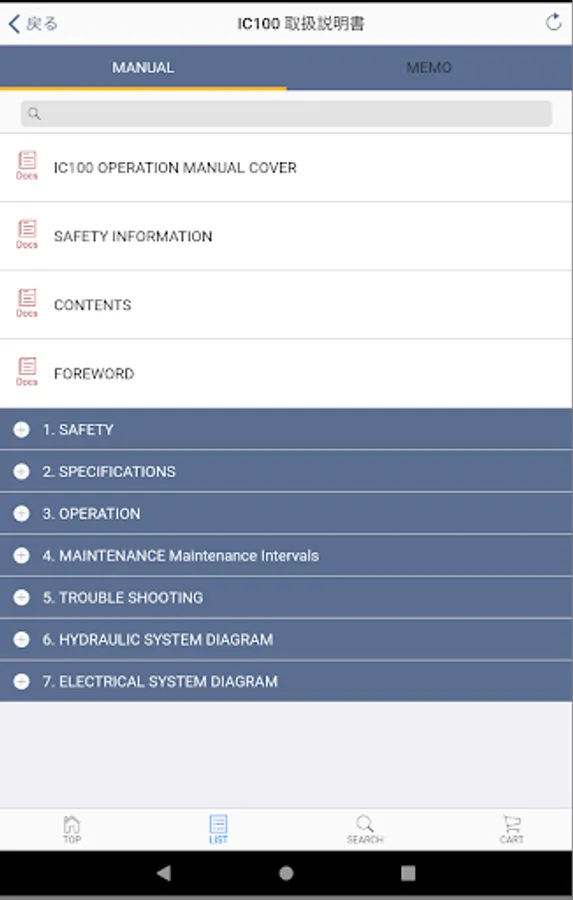 戻る IC100 取扱説明書

MANUAL MEMO

Docs IC100 OPERATION MANUAL COVER

Docs SAFETY INFORMATION

Docs CONTENTS

Docs FOREWORD

1. SAFETY

2. SPECIFICATIONS

3. OPERATION

4. MAINTENANCE Maintenance Intervals

5. TROUBLE SHOOTING

6. HYDRAULIC SYSTEM DIAGRAM

7. ELECTRICAL SYSTEM DIAGRAM

TOP LIST SEARCH CART